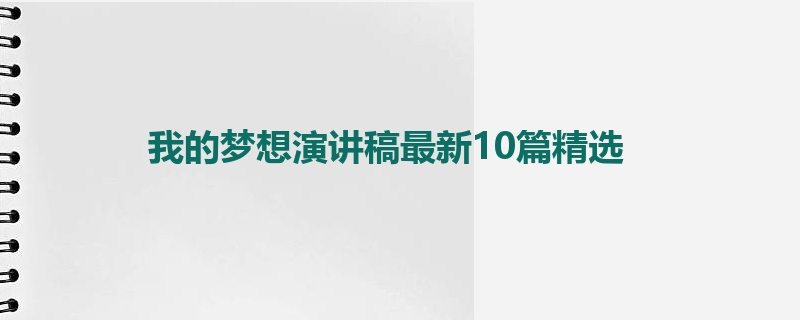 我的梦想演讲稿最新10篇精选